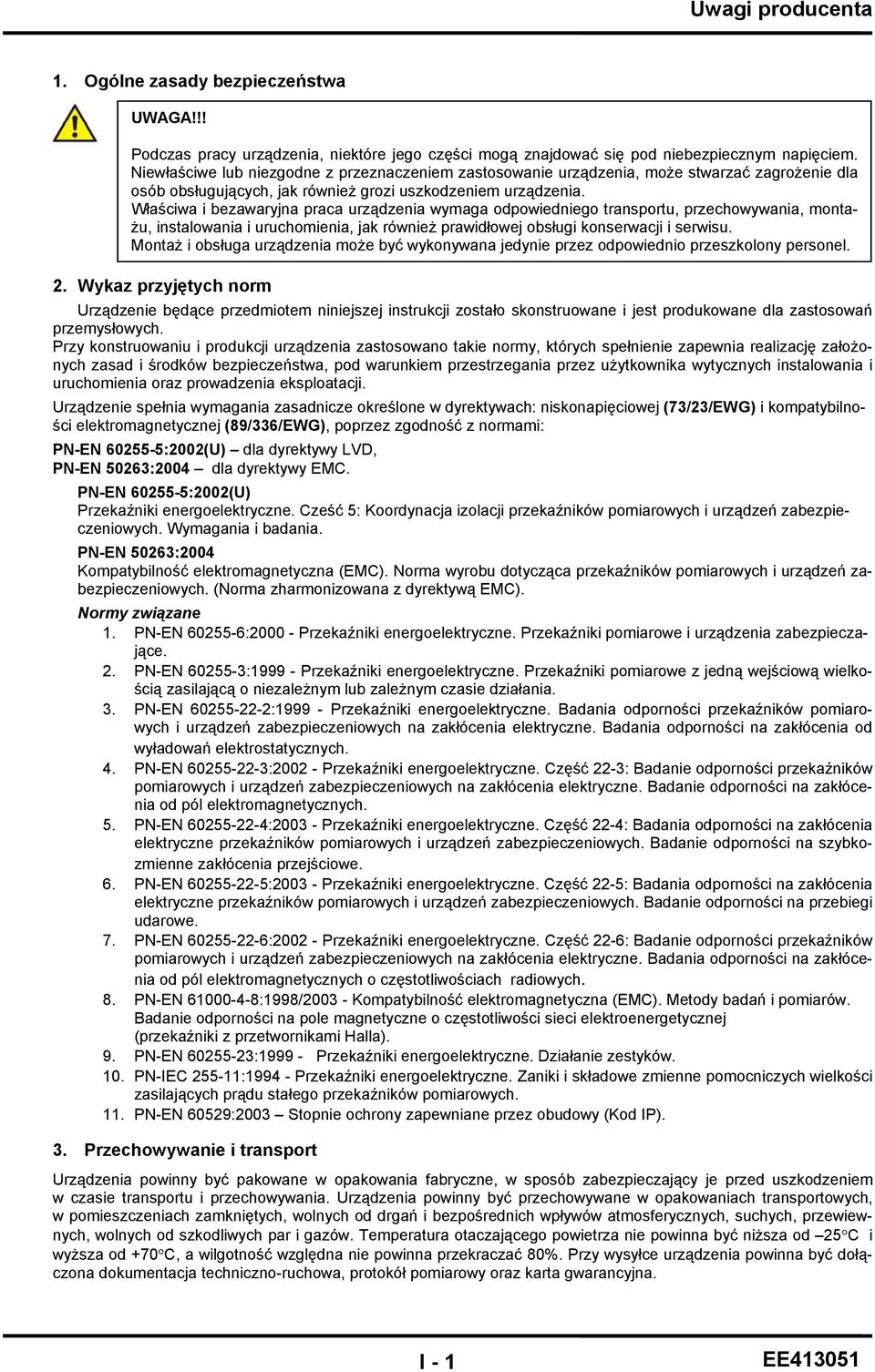 Uwagi producenta

1. Ogólne zasady bezpieczeństwa

UWAGA!!!

Podczas pracy urządzenia, niektóre jego części mogą znajdować się pod niebezpiecznym napięciem. Niewłaściwe lub niezgodne z przeznaczeniem zastosowanie urządzenia, może stwarzać zagrożenie dla osób obsługujących, jak również grozi uszkodzeniem urządzenia.
Właściwa i bezawaryjna praca urządzenia wymaga odpowiedniego transportu, przechowywania, montażu, instalowania i uruchomienia, jak również prawidłowej obsługi konserwacji i serwisu.
Montaż i obsługa urządzenia może być wykonywana jedynie przez odpowiednio przeszkolony personel.

2. Wykaz przyjętych norm

Urządzenie będące przedmiotem niniejszej instrukcji zostało skonstruowane i jest produkowane dla zastosowań przemysłowych.
Przy konstruowaniu i produkcji urządzenia zastosowano takie normy, których spełnienie zapewnia realizację założonych zasad i środków bezpieczeństwa, pod warunkiem przestrzegania przez użytkownika wytycznych instalowania i uruchomienia oraz prowadzenia eksploatacji.

Urządzenie spełnia wymagania zasadnicze określone w dyrektywach: niskonapięciowej (73/23/EWG) i kompatybilności elektromagnetycznej (89/336/EWG), poprzez zgodność z normami:

PN-EN 60255-5:2002(U) – dla dyrektywy LVD,
PN-EN 50263:2004 – dla dyrektywy EMC.

PN-EN 60255-5:2002(U)
Przekaźniki energoelektryczne. Cześć 5: Koordynacja izolacji przekaźników pomiarowych i urządzeń zabezpieczeniowych. Wymagania i badania.

PN-EN 50263:2004
Kompatybilność elektromagnetyczna (EMC). Norma wyrobu dotycząca przekaźników pomiarowych i urządzeń zabezpieczeniowych. (Norma zharmonizowana z dyrektywą EMC).

Normy związane
1. PN-EN 60255-6:2000 - Przekaźniki energoelektryczne. Przekaźniki pomiarowe i urządzenia zabezpieczające.
2. PN-EN 60255-3:1999 - Przekaźniki energoelektryczne. Przekaźniki pomiarowe z jedną wejściową wielkością zasilającą o niezależnym lub zależnym czasie działania.
3. PN-EN 60255-22-2:1999 - Przekaźniki energoelektryczne. Badania odporności przekaźników pomiarowych i urządzeń zabezpieczeniowych na zakłócenia elektryczne. Badania odporności na zakłócenia od wyładowań elektrostatycznych.
4. PN-EN 60255-22-3:2002 - Przekaźniki energoelektryczne. Część 22-3: Badanie odporności przekaźników pomiarowych i urządzeń zabezpieczeniowych na zakłócenia elektryczne. Badanie odporności na zakłócenia od pól elektromagnetycznych.
5. PN-EN 60255-22-4:2003 - Przekaźniki energoelektryczne. Część 22-4: Badania odporności na zakłócenia elektryczne przekaźników pomiarowych i urządzeń zabezpieczeniowych. Badanie odporności na szybkozmienne zakłócenia przejściowe.
6. PN-EN 60255-22-5:2003 - Przekaźniki energoelektryczne. Część 22-5: Badania odporności na zakłócenia elektryczne przekaźników pomiarowych i urządzeń zabezpieczeniowych. Badanie odporności na przebiegi udarowe.
7. PN-EN 60255-22-6:2002 - Przekaźniki energoelektryczne. Część 22-6: Badanie odporności przekaźników pomiarowych i urządzeń zabezpieczeniowych na zakłócenia elektryczne. Badania odporności na zakłócenia od pól elektromagnetycznych o częstotliwościach radiowych.
8. PN-EN 61000-4-8:1998/2003 - Kompatybilność elektromagnetyczna (EMC). Metody badań i pomiarów. Badanie odporności na pole magnetyczne o częstotliwości sieci elektroenergetycznej (przekaźniki z przetwornikami Halla).
9. PN-EN 60255-23:1999 - Przekaźniki energoelektryczne. Działanie zestyków.
10. PN-IEC 255-11:1994 - Przekaźniki energoelektryczne. Zaniki i składowe zmienne pomocniczych wielkości zasilających prądu stałego przekaźników pomiarowych.
11. PN-EN 60529:2003 – Stopnie ochrony zapewniane przez obudowy (Kod IP).

3. Przechowywanie i transport

Urządzenia powinny być pakowane w opakowania fabryczne, w sposób zabezpieczający je przed uszkodzeniem w czasie transportu i przechowywania. Urządzenia powinny być przechowywane w opakowaniach transportowych, w pomieszczeniach zamkniętych, wolnych od drgań i bezpośrednich wpływów atmosferycznych, suchych, przewiewnych, wolnych od szkodliwych par i gazów. Temperatura otaczającego powietrza nie powinna być niższa od –25°C i wyższa od +70°C, a wilgotność względna nie powinna przekraczać 80%. Przy wysyłce urządzenia powinna być dołączona dokumentacja techniczno-ruchowa, protokół pomiarowy oraz karta gwarancyjna.

I - 1

EE413051